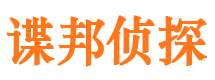 谍邦侦探